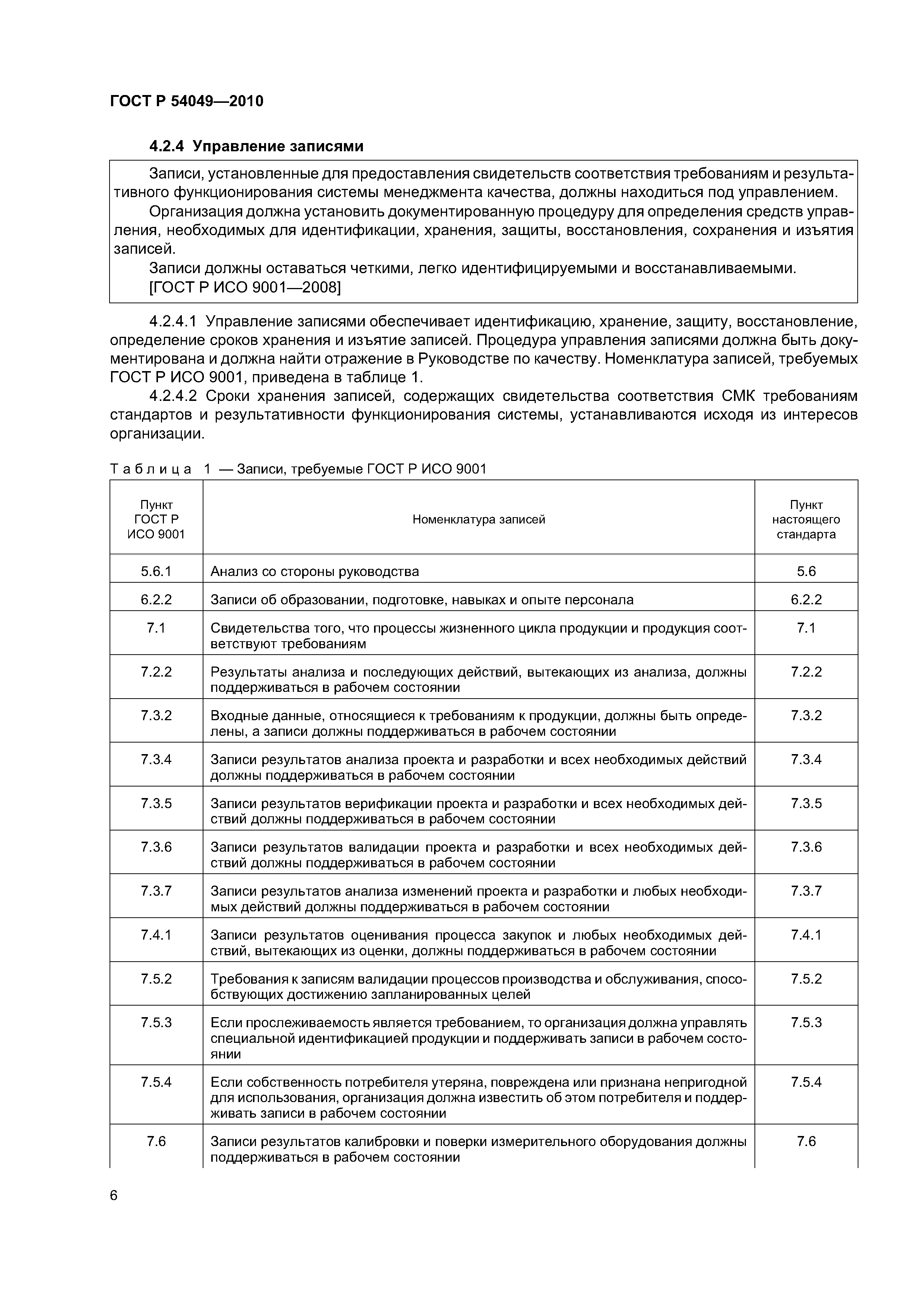 ГОСТ Р 54049—2010

4.2.4 Управление записями

Записи, установленные для предоставления свидетельств соответствия требованиям и результативного функционирования системы менеджмента качества, должны находиться под управлением.

Организация должна установить документированную процедуру для определения средств управления, необходимых для идентификации, хранения, защиты, восстановления, сохранения и изъятия записей.

Записи должны оставаться четкими, легко идентифицируемыми и восстанавливаемыми.
[ГОСТ Р ИСО 9001—2008]

4.2.4.1 Управление записями обеспечивает идентификацию, хранение, защиту, восстановление, определение сроков хранения и изъятие записей. Процедура управления записями должна быть документирована и должна найти отражение в Руководстве по качеству. Номенклатура записей, требуемых ГОСТ Р ИСО 9001, приведена в таблице 1.

4.2.4.2 Сроки хранения записей, содержащих свидетельства соответствия СМК требованиям стандартов и результативности функционирования системы, устанавливаются исходя из интересов организации.

Таблица 1 — Записи, требуемые ГОСТ Р ИСО 9001

| Пункт ГОСТ Р ИСО 9001 | Номенклатура записей | Пункт настоящего стандарта |
|---|---|---|
| 5.6.1 | Анализ со стороны руководства | 5.6 |
| 6.2.2 | Записи об образовании, подготовке, навыках и опыте персонала | 6.2.2 |
| 7.1 | Свидетельства того, что процессы жизненного цикла продукции и продукция соответствуют требованиям | 7.1 |
| 7.2.2 | Результаты анализа и последующих действий, вытекающих из анализа, должны поддерживаться в рабочем состоянии | 7.2.2 |
| 7.3.2 | Входные данные, относящиеся к требованиям к продукции, должны быть определены, а записи должны поддерживаться в рабочем состоянии | 7.3.2 |
| 7.3.4 | Записи результатов анализа проекта и разработки и всех необходимых действий должны поддерживаться в рабочем состоянии | 7.3.4 |
| 7.3.5 | Записи результатов верификации проекта и разработки и всех необходимых действий должны поддерживаться в рабочем состоянии | 7.3.5 |
| 7.3.6 | Записи результатов валидации проекта и разработки и всех необходимых действий должны поддерживаться в рабочем состоянии | 7.3.6 |
| 7.3.7 | Записи результатов анализа изменений проекта и разработки и любых необходимых действий должны поддерживаться в рабочем состоянии | 7.3.7 |
| 7.4.1 | Записи результатов оценивания процесса закупок и любых необходимых действий, вытекающих из оценки, должны поддерживаться в рабочем состоянии | 7.4.1 |
| 7.5.2 | Требования к записям валидации процессов производства и обслуживания, способствующих достижению запланированных целей | 7.5.2 |
| 7.5.3 | Если прослеживаемость является требованием, то организация должна управлять специальной идентификацией продукции и поддерживать записи в рабочем состоянии | 7.5.3 |
| 7.5.4 | Если собственность потребителя утеряна, повреждена или признана непригодной для использования, организация должна известить об этом потребителя и поддерживать записи в рабочем состоянии | 7.5.4 |
| 7.6 | Записи результатов калибровки и поверки измерительного оборудования должны поддерживаться в рабочем состоянии | 7.6 |

6